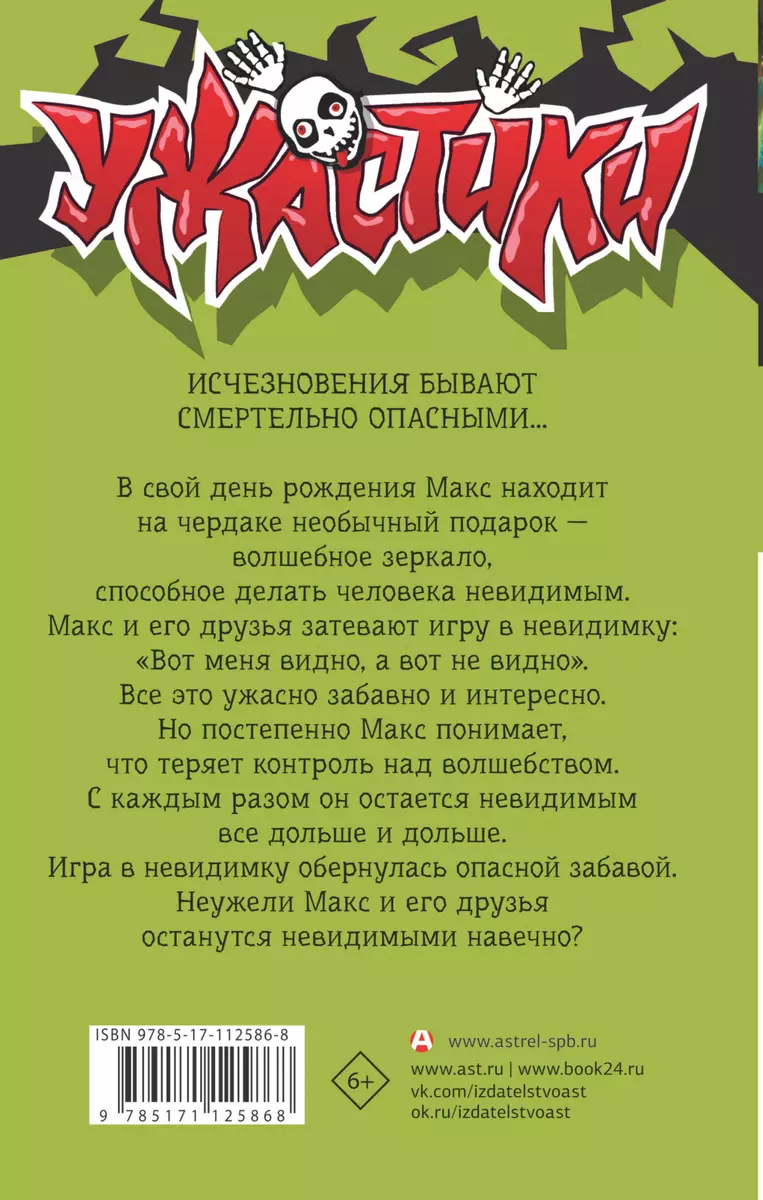 УЖАСТИКИ

ИСЧЕЗНОВЕНИЯ БЫВАЮТ СМЕРТЕЛЬНО ОПАСНЫМИ...

В свой день рождения Макс находит на чердаке необычный подарок — волшебное зеркало, способное делать человека невидимым. Макс и его друзья затевают игру в невидимку: «Вот меня видно, а вот не видно». Все это ужасно забавно и интересно. Но постепенно Макс понимает, что теряет контроль над волшебством. С каждым разом он остается невидимым все дольше и дольше. Игра в невидимку обернулась опасной забавой. Неужели Макс и его друзья останутся невидимыми навечно?

ISBN 978-5-17-112586-8

9 785171 125868

6+

www.astrel-spb.ru
www.ast.ru | www.book24.ru
vk.com/izdatelstvoast
ok.ru/izdatelstvoast